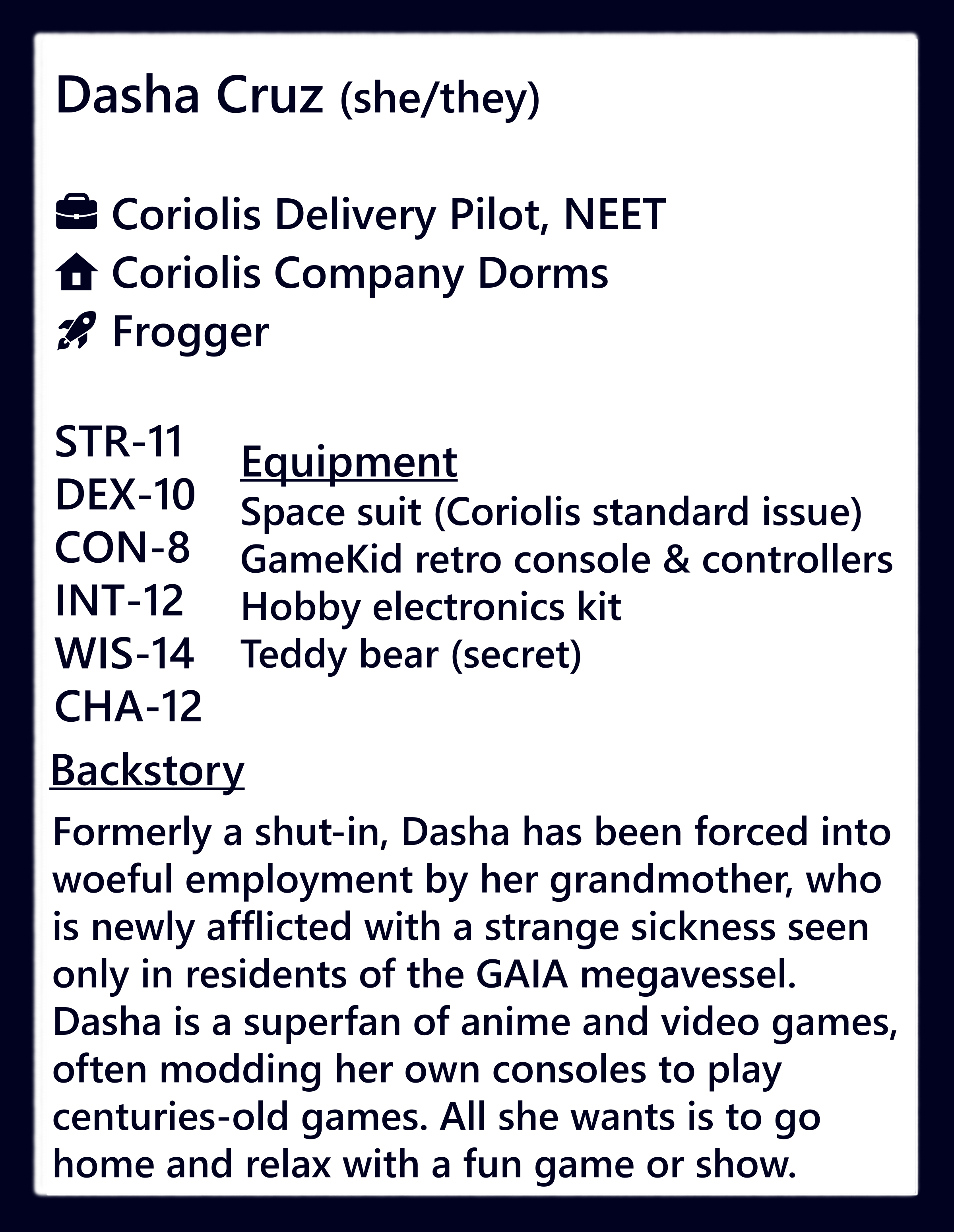 Dasha Cruz (she/they)

Coriolis Delivery Pilot, NEET
Coriolis Company Dorms
Frogger

STR-11
DEX-10
CON-8
INT-12
WIS-14
CHA-12

Equipment
Space suit (Coriolis standard issue)
GameKid retro console & controllers
Hobby electronics kit
Teddy bear (secret)

Backstory
Formerly a shut-in, Dasha has been forced into woeful employment by her grandmother, who is newly afflicted with a strange sickness seen only in residents of the GAIA megavessel. Dasha is a superfan of anime and video games, often modding her own consoles to play centuries-old games. All she wants is to go home and relax with a fun game or show.